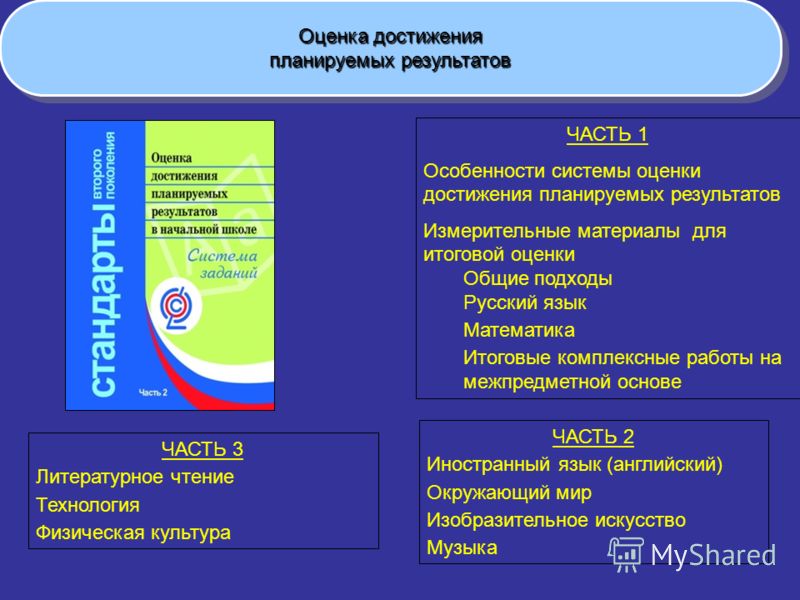 Оценка достижения
планируемых результатов

стандарты второго поколения

Оценка
достижения
планируемых
результатов
в начальной школе

Система заданий

Часть 2

ЧАСТЬ 1

Особенности системы оценки достижения планируемых результатов

Измерительные материалы для итоговой оценки
Общие подходы
Русский язык
Математика
Итоговые комплексные работы на межпредметной основе

ЧАСТЬ 3
Литературное чтение
Технология
Физическая культура

ЧАСТЬ 2
Иностранный язык (английский)
Окружающий мир
Изобразительное искусство
Музыка

MyShared